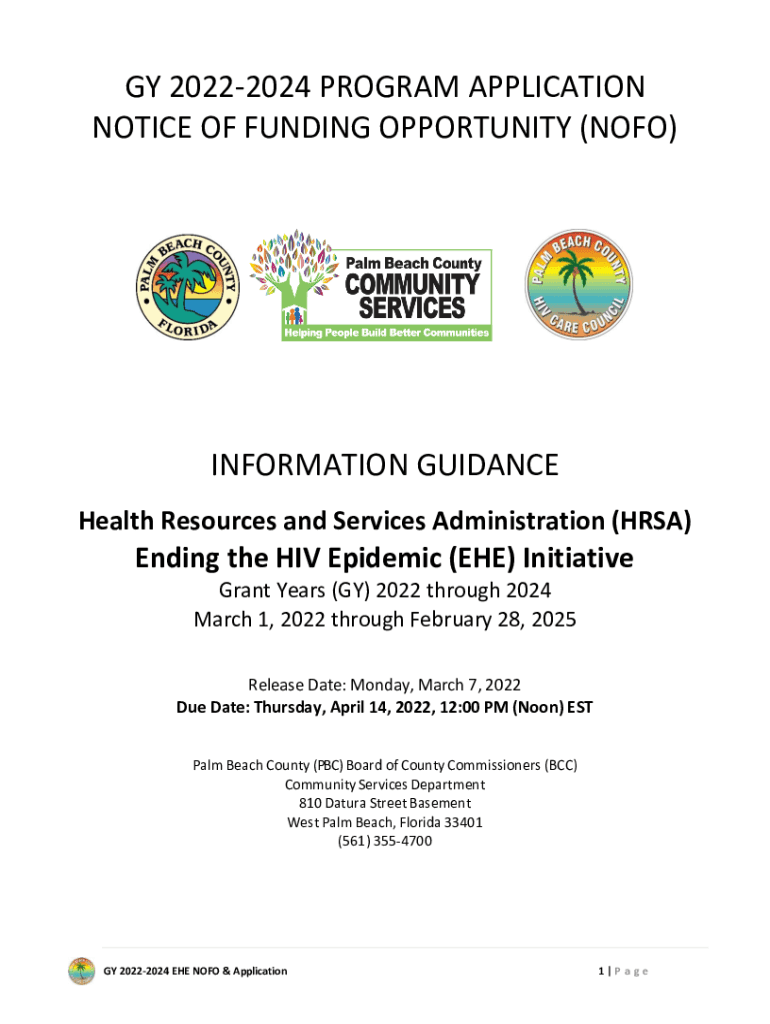 GY 2022-2024 PROGRAM APPLICATION
NOTICE OF FUNDING OPPORTUNITY (NOFO)

PALM BEACH COUNTY
FLORIDA

Palm Beach County
COMMUNITY
SERVICES
Helping People Build Better Communities

PALM BEACH COUNTY
HIV CARE COUNCIL

INFORMATION GUIDANCE

Health Resources and Services Administration (HRSA)

Ending the HIV Epidemic (EHE) Initiative

Grant Years (GY) 2022 through 2024
March 1, 2022 through February 28, 2025

Release Date: Monday, March 7, 2022
Due Date: Thursday, April 14, 2022, 12:00 PM (Noon) EST

Palm Beach County (PBC) Board of County Commissioners (BCC)
Community Services Department
810 Datura Street Basement
West Palm Beach, Florida 33401
(561) 355-4700

GY 2022-2024 EHE NOFO & Application

1 | Page